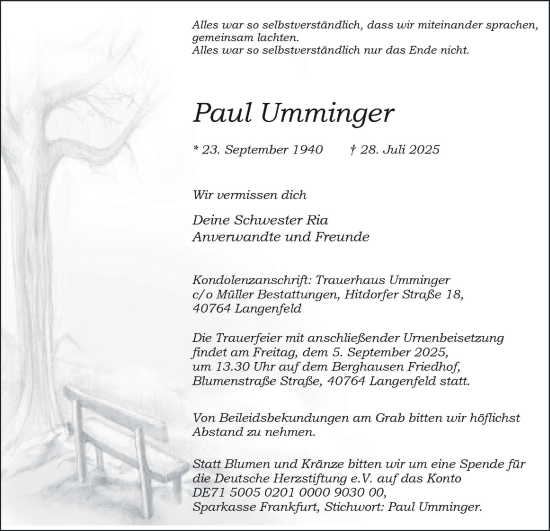 Alles war so selbstverständlich, dass wir miteinander sprachen, gemeinsam lachten.
Alles war so selbstverständlich nur das Ende nicht.

Paul Umminger

* 23. September 1940 † 28. Juli 2025

Wir vermissen dich

Deine Schwester Ria
Anverwandte und Freunde

Kondolenzanschrift: Trauerhaus Umminger
c/o Müller Bestattungen, Hitdorfer Straße 18,
40764 Langenfeld

Die Trauerfeier mit anschließender Urnenbeisetzung findet am Freitag, dem 5. September 2025, um 13.30 Uhr auf dem Berghausen Friedhof, Blumenstraße Straße, 40764 Langenfeld statt.

Von Beileidsbekundungen am Grab bitten wir höflichst Abstand zu nehmen.

Statt Blumen und Kränze bitten wir um eine Spende für die Deutsche Herzstiftung e.V. auf das Konto
DE71 5005 0201 0000 9030 00,
Sparkasse Frankfurt, Stichwort: Paul Umminger.